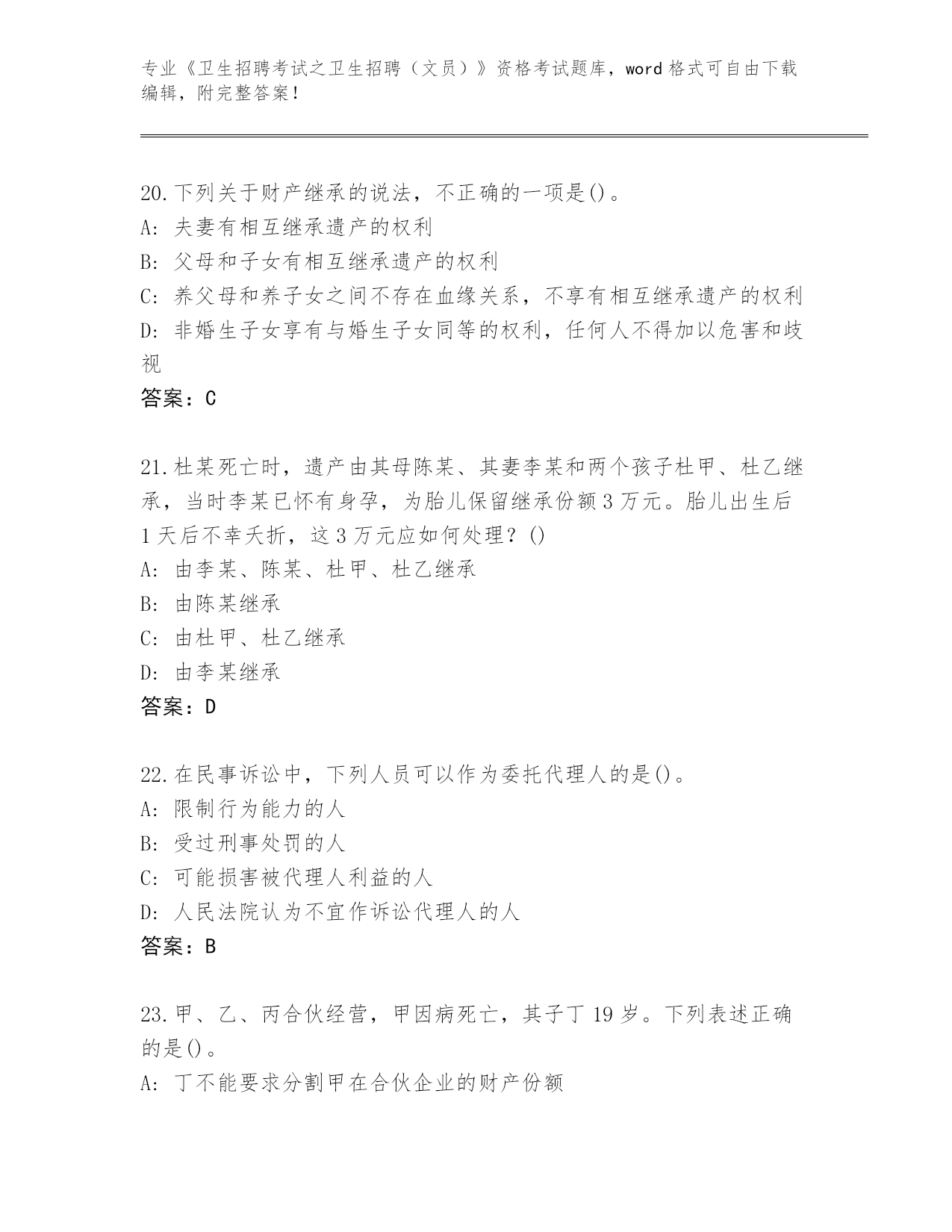 专业《卫生招聘考试之卫生招聘（文员）》资格考试题库，word 格式可自由下载编辑，附完整答案！

20.下列关于财产继承的说法，不正确的一项是()。
A: 夫妻有相互继承遗产的权利
B: 父母和子女有相互继承遗产的权利
C: 养父母和养子女之间不存在血缘关系，不享有相互继承遗产的权利
D: 非婚生子女享有与婚生子女同等的权利，任何人不得加以危害和歧视
答案：C

21.杜某死亡时，遗产由其母陈某、其妻李某和两个孩子杜甲、杜乙继承，当时李某已怀有身孕，为胎儿保留继承份额 3 万元。胎儿出生后 1 天后不幸夭折，这 3 万元应如何处理？()
A: 由李某、陈某、杜甲、杜乙继承
B: 由陈某继承
C: 由杜甲、杜乙继承
D: 由李某继承
答案：D

22.在民事诉讼中，下列人员可以作为委托代理人的是()。
A: 限制行为能力的人
B: 受过刑事处罚的人
C: 可能损害被代理人利益的人
D: 人民法院认为不宜作诉讼代理人的人
答案：B

23.甲、乙、丙合伙经营，甲因病死亡，其子丁 19 岁。下列表述正确的是()。
A: 丁不能要求分割甲在合伙企业的财产份额